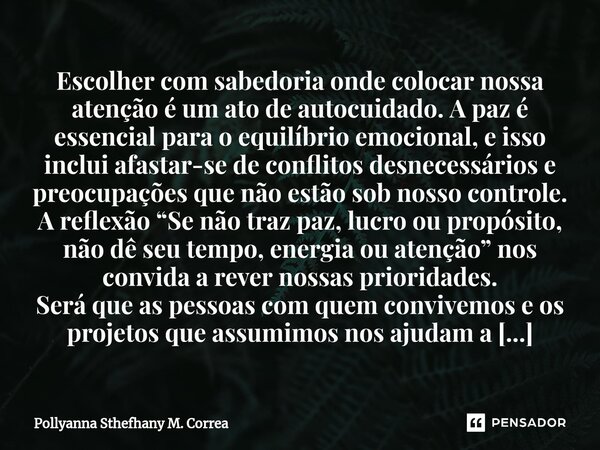 Escolher com sabedoria onde colocar nossa atenção é um ato de autocuidado. A paz é essencial para o equilíbrio emocional, e isso inclui afastar-se de conflitos desnecessários e preocupações que não estão sob nosso controle. A reflexão “Se não traz paz, lucro ou propósito, não dê seu tempo, energia ou atenção” nos convida a rever nossas prioridades.
Será que as pessoas com quem convivemos e os projetos que assumimos nos ajudam a [...]

Pollyanna Sthefhany M. Correa

PENSADOR